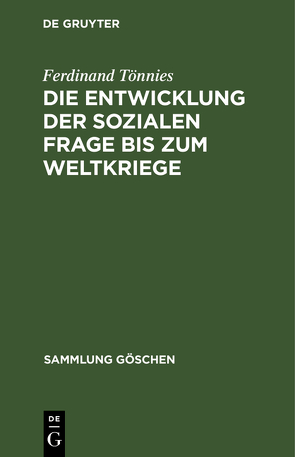 DE GRUYTER

Ferdinand Tönnies

DIE ENTWICKLUNG DER SOZIALEN FRAGE BIS ZUM WELTKRIEGE

SAMMLUNG GÖSCHEN

DE G